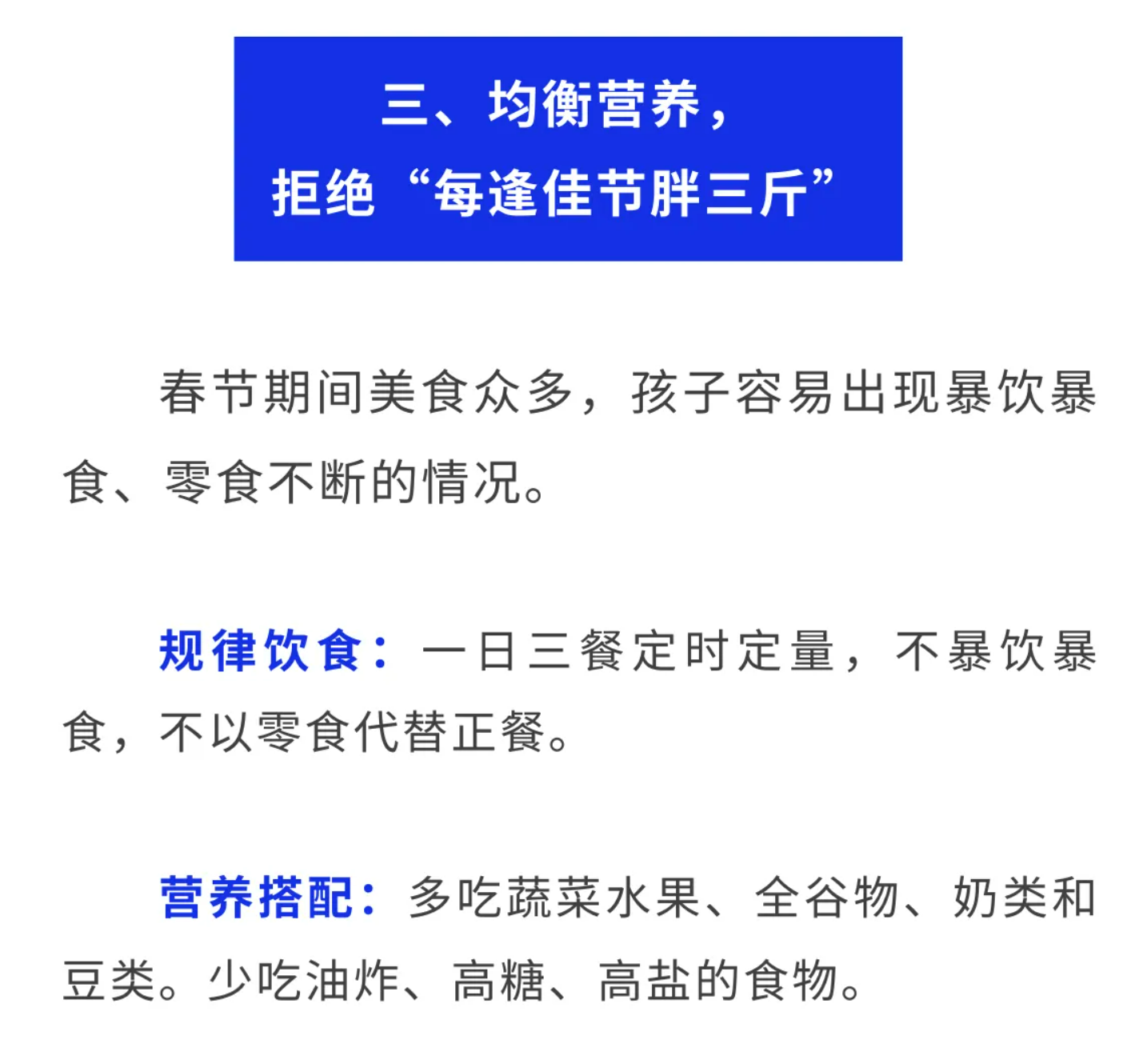 三、均衡营养，
拒绝“每逢佳节胖三斤”

春节期间美食众多，孩子容易出现暴饮暴食、零食不断的情况。

规律饮食：一日三餐定时定量，不暴饮暴食，不以零食代替正餐。

营养搭配：多吃蔬菜水果、全谷物、奶类和豆类。少吃油炸、高糖、高盐的食物。